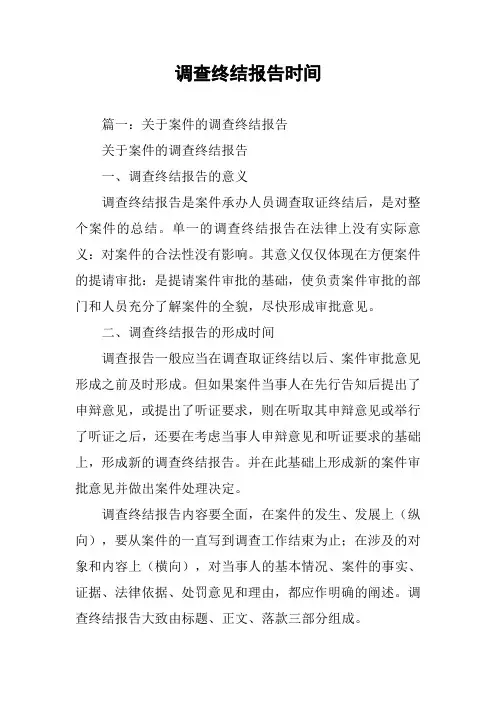 调查终结报告时间

篇一：关于案件的调查终结报告

关于案件的调查终结报告

一、调查终结报告的意义

调查终结报告是案件承办人员调查取证终结后，是对整个案件的总结。单一的调查终结报告在法律上没有实际意义：对案件的合法性没有影响。其意义仅仅体现在方便案件的提请审批：是提请案件审批的基础，使负责案件审批的部门和人员充分了解案件的全貌，尽快形成审批意见。

二、调查终结报告的形成时间

调查报告一般应当在调查取证终结以后、案件审批意见形成之前及时形成。但如果案件当事人在先行告知后提出了申辩意见，或提出了听证要求，则在听取其申辩意见或举行了听证之后，还要在考虑当事人申辩意见和听证要求的基础上，形成新的调查终结报告。并在此基础上形成新的案件审批意见并做出案件处理决定。

调查终结报告内容要全面，在案件的发生、发展上（纵向），要从案件的一直写到调查工作结束为止；在涉及的对象和内容上（横向），对当事人的基本情况、案件的事实、证据、法律依据、处罚意见和理由，都应作明确的阐述。调查终结报告大致由标题、正文、落款三部分组成。